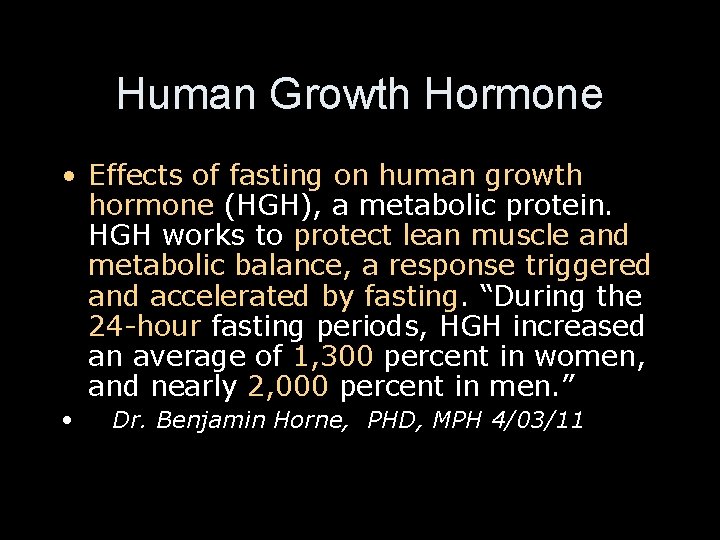 Human Growth Hormone

• Effects of fasting on human growth hormone (HGH), a metabolic protein. HGH works to protect lean muscle and metabolic balance, a response triggered and accelerated by fasting. "During the 24-hour fasting periods, HGH increased an average of 1,300 percent in women, and nearly 2,000 percent in men."
• Dr. Benjamin Horne, PHD, MPH 4/03/11